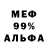 МЕФ
99%
АЛЬФА